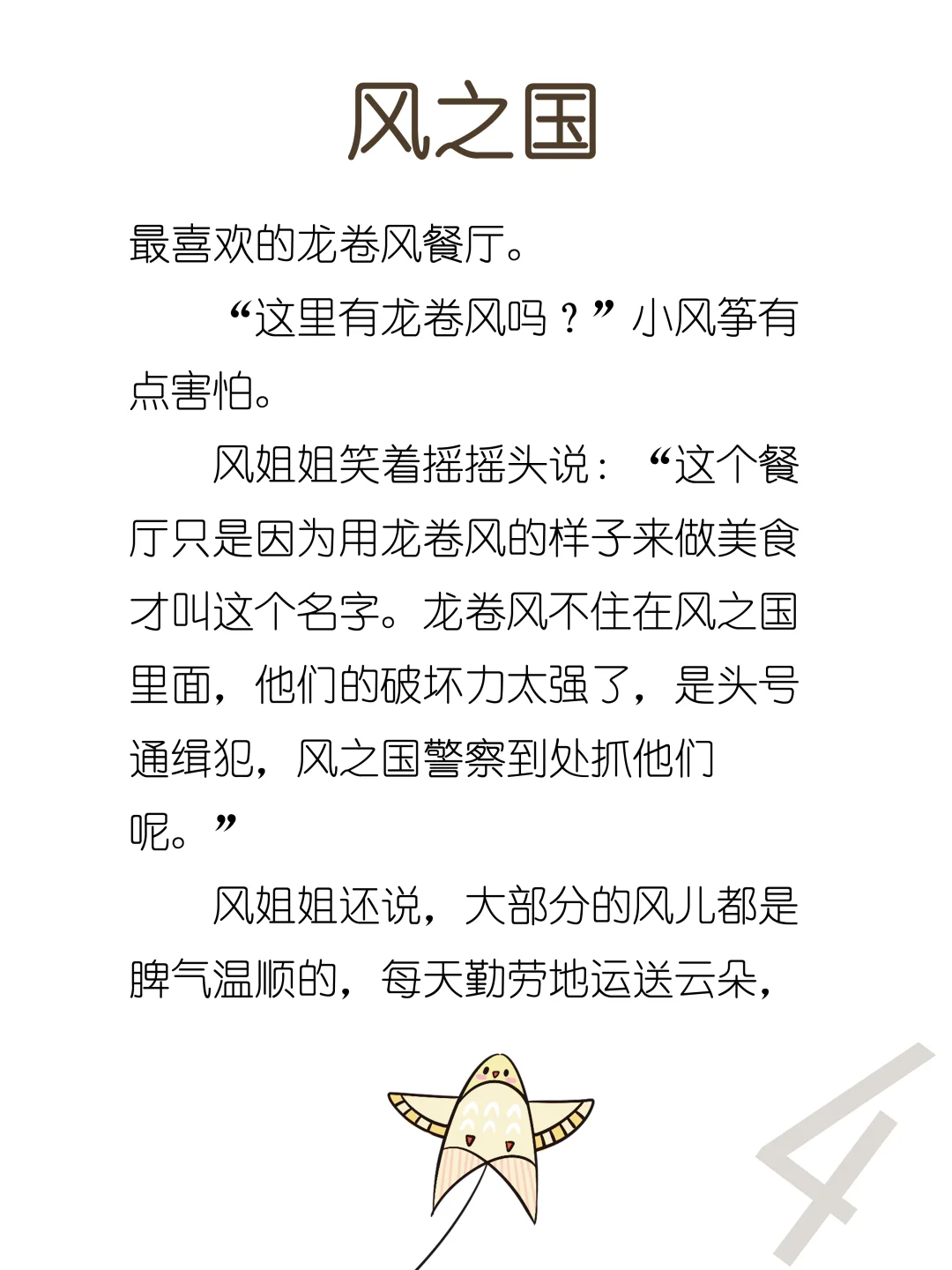 风之国

最喜欢的龙卷风餐厅。

“这里有龙卷风吗？”小风筝有点害怕。

风姐姐笑着摇摇头说：“这个餐厅只是因为用龙卷风的样子来做美食才叫这个名字。龙卷风不住在风之国里面，他们的破坏力太强了，是头号通缉犯，风之国警察到处抓他们呢。”

风姐姐还说，大部分的风儿都是脾气温顺的，每天勤劳地运送云朵，

4